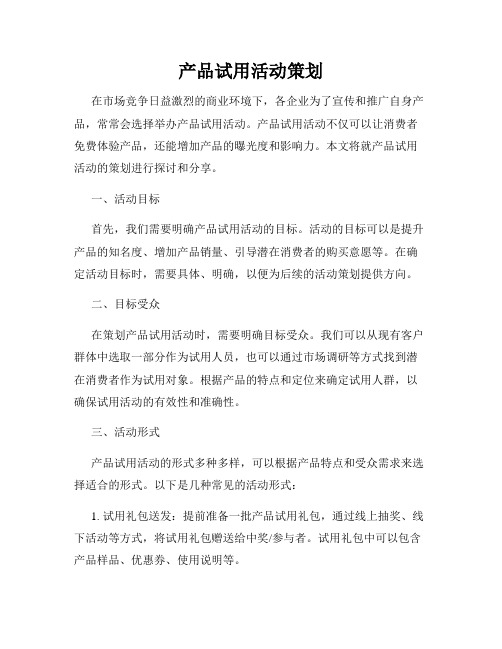 产品试用活动策划

在市场竞争日益激烈的商业环境下，各企业为了宣传和推广自身产品，常常会选择举办产品试用活动。产品试用活动不仅可以让消费者免费体验产品，还能增加产品的曝光度和影响力。本文将就产品试用活动的策划进行探讨和分享。

一、活动目标

首先，我们需要明确产品试用活动的目标。活动的目标可以是提升产品的知名度、增加产品销量、引导潜在消费者的购买意愿等。在确定活动目标时，需要具体、明确，以便为后续的活动策划提供方向。

二、目标受众

在策划产品试用活动时，需要明确目标受众。我们可以从现有客户群体中选取一部分作为试用人员，也可以通过市场调研等方式找到潜在消费者作为试用对象。根据产品的特点和定位来确定试用人群，以确保试用活动的有效性和准确性。

三、活动形式

产品试用活动的形式多种多样，可以根据产品特点和受众需求来选择适合的形式。以下是几种常见的活动形式：

1. 试用礼包送发：提前准备一批产品试用礼包，通过线上抽奖、线下活动等方式，将试用礼包赠送给中奖/参与者。试用礼包中可以包含产品样品、优惠券、使用说明等。